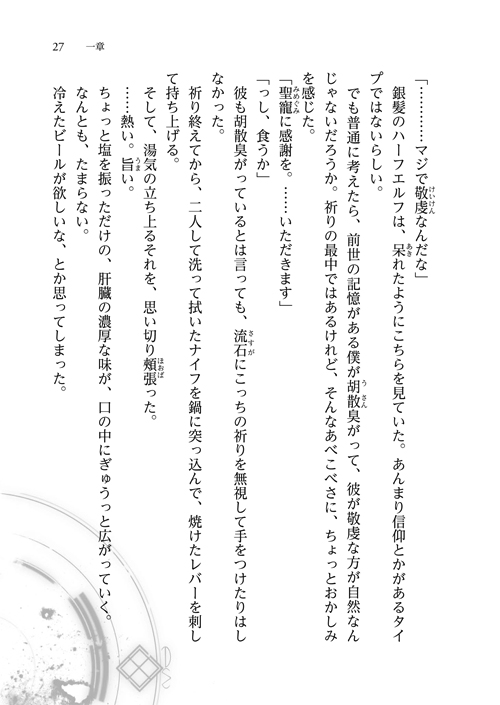 27　一章

「…………マジで敬虔なんだな」

銀髪のハーフエルフは、呆れたようにこちらを見ていた。あんまり信仰とかがあるタイプではないらしい。

でも普通に考えたら、前世の記憶がある僕が胡散臭がって、彼が敬虔な方が自然なんじゃないだろうか。祈りの最中ではあるけれど、そんなあべこべさに、ちょっとおかしみを感じた。

「聖寵に感謝を。……いただきます」

「っし、食うか」

彼も胡散臭がっているとは言っても、流石にこっちの祈りを無視して手をつけたりはしなかった。

祈り終えてから、二人して洗って拭いたナイフを鍋に突っ込んで、焼けたレバーを刺して持ち上げる。

そして、湯気の立ち上るそれを、思い切り頬張った。

……熱い。旨い。

ちょっと塩を振っただけの、肝臓の濃厚な味が、口の中にぎゅうっと広がっていく。

なんとも、たまらない。

冷えたビールが欲しいな、とか思ってしまった。